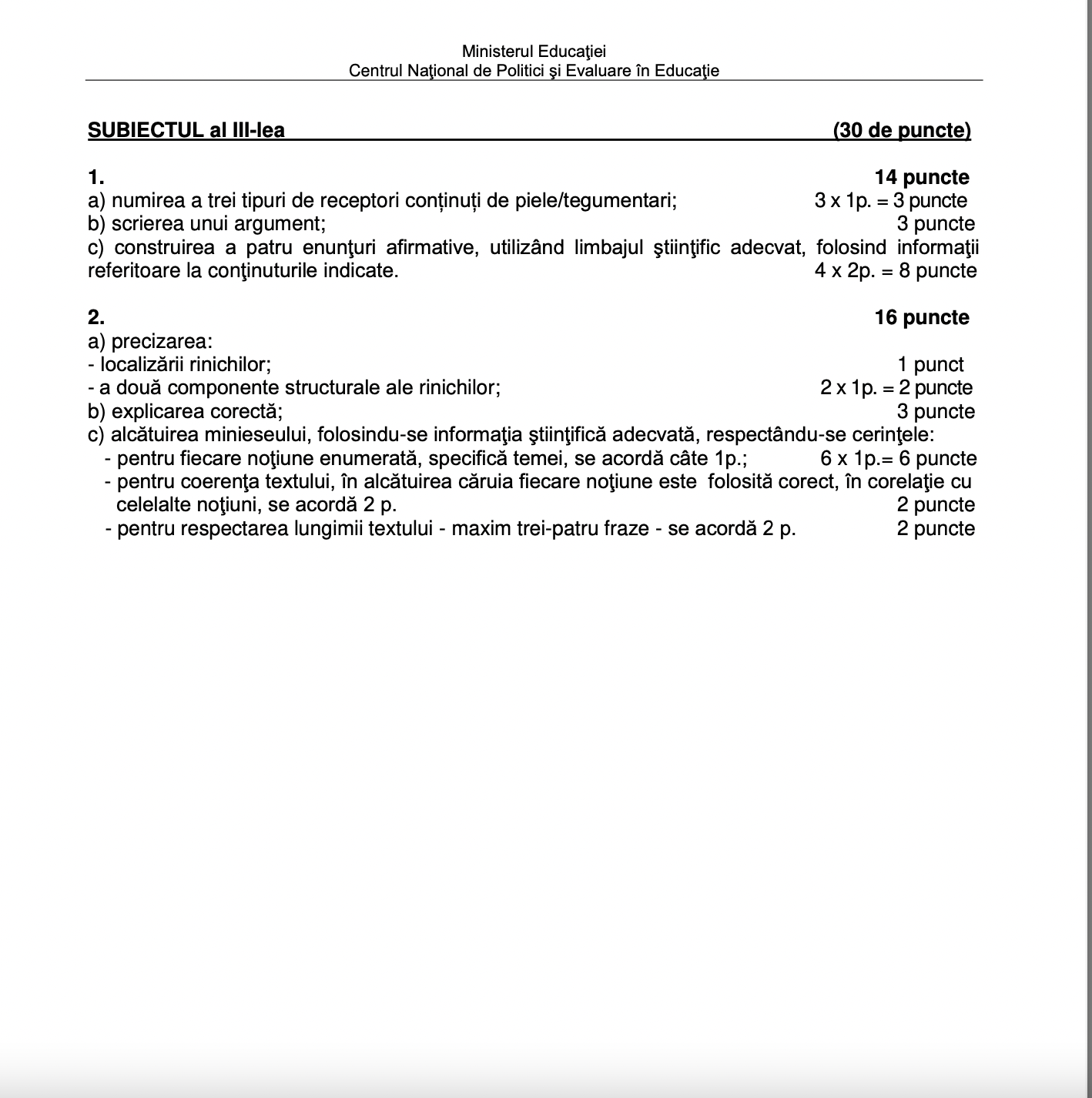 Ministerul Educaţiei
Centrul Naţional de Politici şi Evaluare în Educaţie

SUBIECTUL al III-lea (30 de puncte)

1. 14 puncte
a) numirea a trei tipuri de receptori conținuți de piele/tegumentari; 3 x 1p. = 3 puncte
b) scrierea unui argument; 3 puncte
c) construirea a patru enunţuri afirmative, utilizând limbajul ştiinţific adecvat, folosind informaţii referitoare la conţinuturile indicate. 4 x 2p. = 8 puncte

2. 16 puncte
a) precizarea:
- localizării rinichilor; 1 punct
- a două componente structurale ale rinichilor; 2 x 1p. = 2 puncte
b) explicarea corectă; 3 puncte
c) alcătuirea minieseului, folosindu-se informaţia ştiinţifică adecvată, respectându-se cerinţele:
- pentru fiecare noţiune enumerată, specifică temei, se acordă câte 1p.; 6 x 1p.= 6 puncte
- pentru coerenţa textului, în alcătuirea căruia fiecare noţiune este folosită corect, în corelaţie cu celelalte noţiuni, se acordă 2 p. 2 puncte
- pentru respectarea lungimii textului - maxim trei-patru fraze - se acordă 2 p. 2 puncte